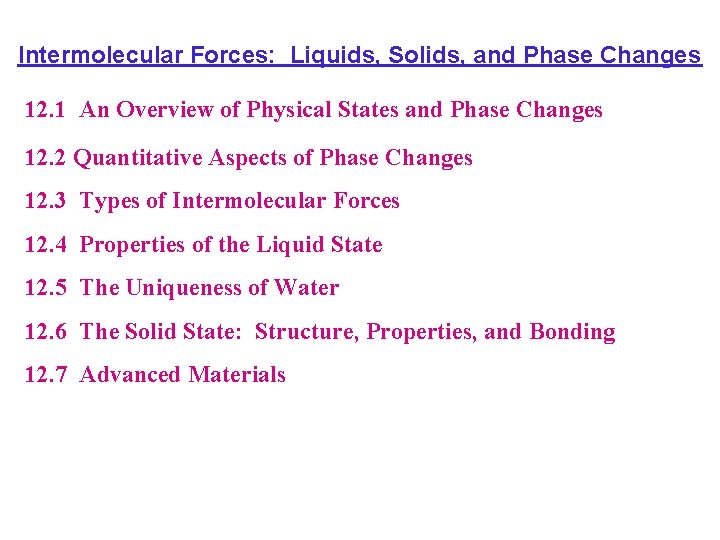 Intermolecular Forces: Liquids, Solids, and Phase Changes

12.1 An Overview of Physical States and Phase Changes

12.2 Quantitative Aspects of Phase Changes

12.3 Types of Intermolecular Forces

12.4 Properties of the Liquid State

12.5 The Uniqueness of Water

12.6 The Solid State: Structure, Properties, and Bonding

12.7 Advanced Materials